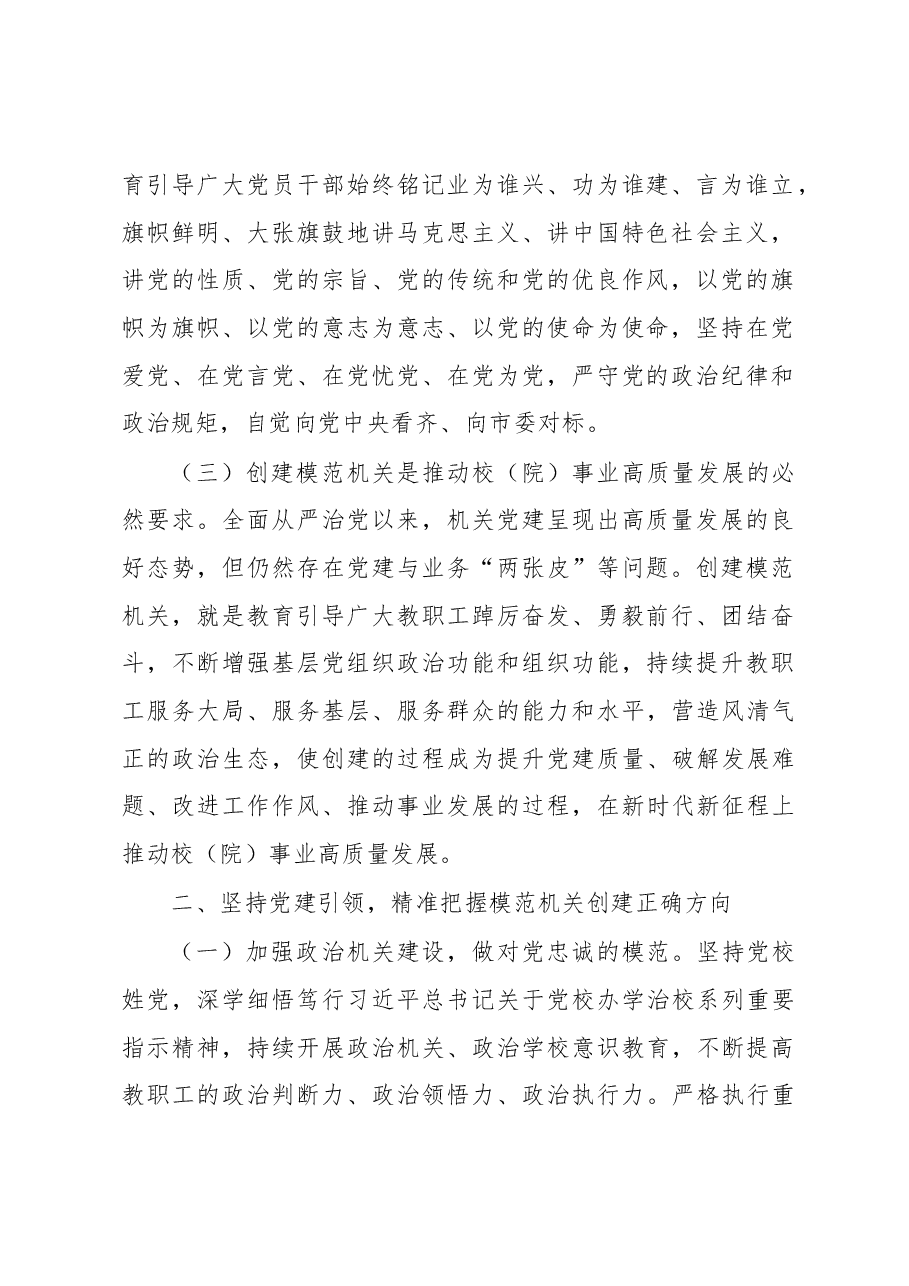 育引导广大党员干部始终铭记业为谁兴、功为谁建、言为谁立，旗帜鲜明、大张旗鼓地讲马克思主义、讲中国特色社会主义，讲党的性质、党的宗旨、党的传统和党的优良作风，以党的旗帜为旗帜、以党的意志为意志、以党的使命为使命，坚持在党爱党、在党言党、在党忧党、在党为党，严守党的政治纪律和政治规矩，自觉向党中央看齐、向市委对标。

（三）创建模范机关是推动校（院）事业高质量发展的必然要求。全面从严治党以来，机关党建呈现出高质量发展的良好态势，但仍然存在党建与业务“两张皮”等问题。创建模范机关，就是教育引导广大教职工踔厉奋发、勇毅前行、团结奋斗，不断增强基层党组织政治功能和组织功能，持续提升教职工服务大局、服务基层、服务群众的能力和水平，营造风清气正的政治生态，使创建的过程成为提升党建质量、破解发展难题、改进工作作风、推动事业发展的过程，在新时代新征程上推动校（院）事业高质量发展。

二、坚持党建引领，精准把握模范机关创建正确方向

（一）加强政治机关建设，做对党忠诚的模范。坚持党校姓党，深学细悟笃行习近平总书记关于党校办学治校系列重要指示精神，持续开展政治机关、政治学校意识教育，不断提高教职工的政治判断力、政治领悟力、政治执行力。严格执行重